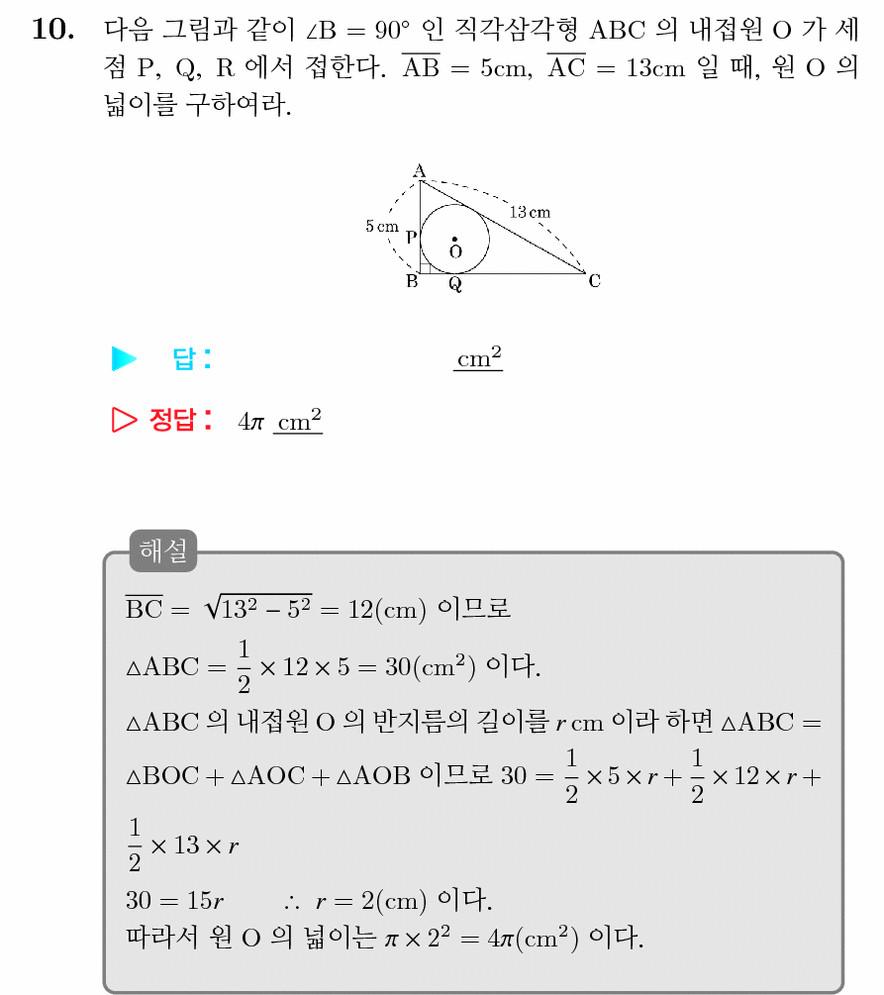 10. 다음 그림과 같이 $\angle B = 90°$ 인 직각삼각형 ABC 의 내접원 O 가 세 점 P, Q, R 에서 접한다. $\overline{AB} = 5cm$, $\overline{AC} = 13cm$ 일 때, 원 O 의 넓이를 구하여라.

A
5 cm
13 cm
P
O
B
Q
C

▶ 답: ____ $cm^2$

▷ 정답: $4\pi$ $cm^2$

해설

$\overline{BC} = \sqrt{13^2 - 5^2} = 12(cm)$ 이므로

$\triangle ABC = \frac{1}{2} \times 12 \times 5 = 30(cm^2)$ 이다.

$\triangle ABC$ 의 내접원 O 의 반지름의 길이를 $r$ cm 이라 하면 $\triangle ABC = \triangle BOC + \triangle AOC + \triangle AOB$ 이므로 $30 = \frac{1}{2} \times 5 \times r + \frac{1}{2} \times 12 \times r + \frac{1}{2} \times 13 \times r$

$30 = 15r$ $\therefore r = 2(cm)$ 이다.

따라서 원 O 의 넓이는 $\pi \times 2^2 = 4\pi(cm^2)$ 이다.